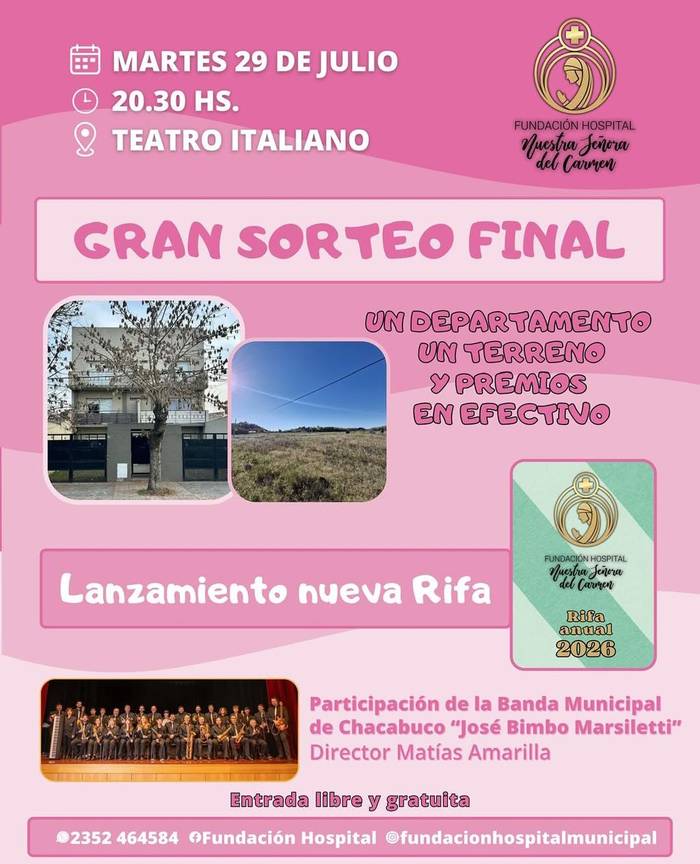 MARTES 29 DE JULIO
20.30 HS.
TEATRO ITALIANO

FUNDACIÓN HOSPITAL
Nuestra Señora del Carmen

GRAN SORTEO FINAL

UN DEPARTAMENTO
UN TERRENO
Y PREMIOS
EN EFECTIVO

Lanzamiento nueva Rifa

FUNDACIÓN HOSPITAL
Nuestra Señora del Carmen
Rifa anual 2026

Participación de la Banda Municipal de Chacabuco "José Bimbo Marsiletti"
Director Matías Amarilla

Entrada libre y gratuita

2352 464584 Fundación Hospital @fundacionhospitalmunicipal